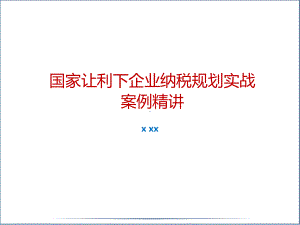 国家让利下企业纳税规划实战案例精讲

x xx